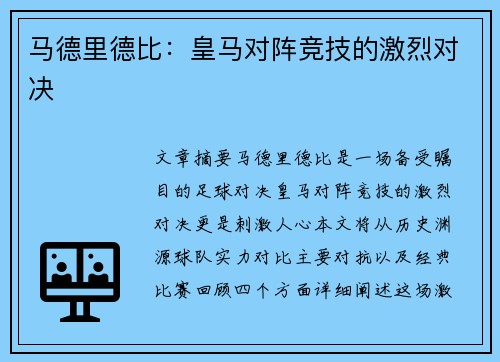 马德里德比：皇马对阵竞技的激烈对决

文章摘要马德里德比是一场备受瞩目的足球对决皇马对阵竞技的激烈对决更是刺激人心本文将从历史渊源球队实力对比主要对抗以及经典比赛回顾四个方面详细阐述这场激